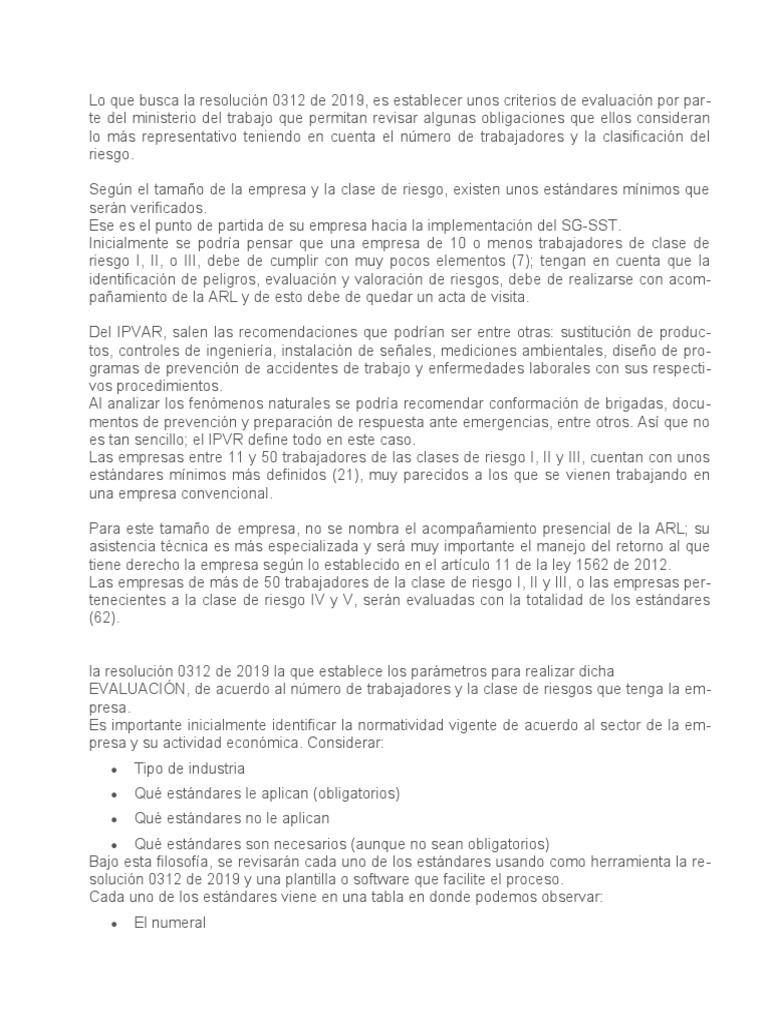 Lo que busca la resolución 0312 de 2019, es establecer unos criterios de evaluación por parte del ministerio del trabajo que permitan revisar algunas obligaciones que ellos consideran lo más representativo teniendo en cuenta el número de trabajadores y la clasificación del riesgo.

Según el tamaño de la empresa y la clase de riesgo, existen unos estándares mínimos que serán verificados.
Ese es el punto de partida de su empresa hacia la implementación del SG-SST.
Inicialmente se podría pensar que una empresa de 10 o menos trabajadores de clase de riesgo I, II, o III, debe de cumplir con muy pocos elementos (7); tengan en cuenta que la identificación de peligros, evaluación y valoración de riesgos, debe de realizarse con acompañamiento de la ARL y de esto debe de quedar un acta de visita.

Del IPVAR, salen las recomendaciones que podrían ser entre otras: sustitución de productos, controles de ingeniería, instalación de señales, mediciones ambientales, diseño de programas de prevención de accidentes de trabajo y enfermedades laborales con sus respectivos procedimientos.
Al analizar los fenómenos naturales se podría recomendar conformación de brigadas, documentos de prevención y preparación de respuesta ante emergencias, entre otros. Así que no es tan sencillo; el IPVR define todo en este caso.
Las empresas entre 11 y 50 trabajadores de las clases de riesgo I, II y III, cuentan con unos estándares mínimos más definidos (21), muy parecidos a los que se vienen trabajando en una empresa convencional.

Para este tamaño de empresa, no se nombra el acompañamiento presencial de la ARL; su asistencia técnica es más especializada y será muy importante el manejo del retorno al que tiene derecho la empresa según lo establecido en el artículo 11 de la ley 1562 de 2012.
Las empresas de más de 50 trabajadores de la clase de riesgo I, II y III, o las empresas pertenecientes a la clase de riesgo IV y V, serán evaluadas con la totalidad de los estándares (62).

la resolución 0312 de 2019 la que establece los parámetros para realizar dicha EVALUACIÓN, de acuerdo al número de trabajadores y la clase de riesgos que tenga la empresa.
Es importante inicialmente identificar la normatividad vigente de acuerdo al sector de la empresa y su actividad económica. Considerar:

• Tipo de industria
• Qué estándares le aplican (obligatorios)
• Qué estándares no le aplican
• Qué estándares son necesarios (aunque no sean obligatorios)

Bajo esta filosofía, se revisarán cada uno de los estándares usando como herramienta la resolución 0312 de 2019 y una plantilla o software que facilite el proceso.
Cada uno de los estándares viene en una tabla en donde podemos observar:

• El numeral